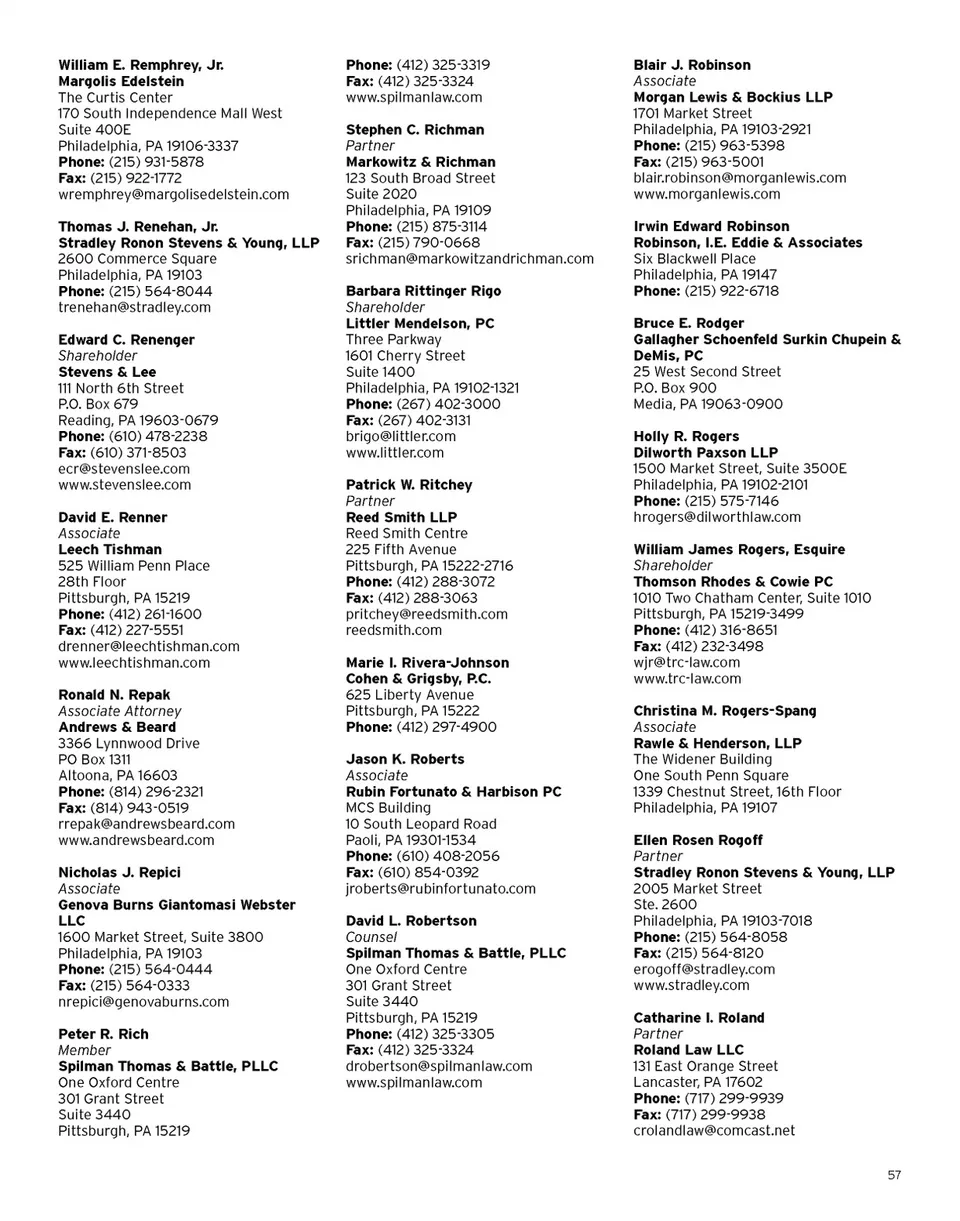 William E. Remphrey, Jr.
Margolis Edelstein
The Curtis Center
170 South Independence Mall West
Suite 400E
Philadelphia, PA 19106-3337
Phone: (215) 931-5878
Fax: (215) 922-1772
wremphrey@margolisedelstein.com

Thomas J. Renehan, Jr.
Stradley Ronon Stevens & Young, LLP
2600 Commerce Square
Philadelphia, PA 19103
Phone: (215) 564-8044
trenehan@stradley.com

Edward C. Renenger
Shareholder
Stevens & Lee
111 North 6th Street
P.O. Box 679
Reading, PA 19603-0679
Phone: (610) 478-2238
Fax: (610) 371-8503
ecr@stevenslee.com
www.stevenslee.com

David E. Renner
Associate
Leech Tishman
525 William Penn Place
28th Floor
Pittsburgh, PA 15219
Phone: (412) 261-1600
Fax: (412) 227-5551
drenner@leechtishman.com
www.leechtishman.com

Ronald N. Repak
Associate Attorney
Andrews & Beard
3366 Lynnwood Drive
PO Box 1311
Altoona, PA 16603
Phone: (814) 296-2321
Fax: (814) 943-0519
rrepak@andrewsbeard.com
www.andrewsbeard.com

Nicholas J. Repici
Associate
Genova Burns Giantomasi Webster LLC
1600 Market Street, Suite 3800
Philadelphia, PA 19103
Phone: (215) 564-0444
Fax: (215) 564-0333
nrepici@genovaburns.com

Peter R. Rich
Member
Spilman Thomas & Battle, PLLC
One Oxford Centre
301 Grant Street
Suite 3440
Pittsburgh, PA 15219
Phone: (412) 325-3319
Fax: (412) 325-3324
www.spilmanlaw.com

Stephen C. Richman
Partner
Markowitz & Richman
123 South Broad Street
Suite 2020
Philadelphia, PA 19109
Phone: (215) 875-3114
Fax: (215) 790-0668
srichman@markowitzandrichman.com

Barbara Rittinger Rigo
Shareholder
Littler Mendelson, PC
Three Parkway
1601 Cherry Street
Suite 1400
Philadelphia, PA 19102-1321
Phone: (267) 402-3000
Fax: (267) 402-3131
brigo@littler.com
www.littler.com

Patrick W. Ritchey
Partner
Reed Smith LLP
Reed Smith Centre
225 Fifth Avenue
Pittsburgh, PA 15222-2716
Phone: (412) 288-3072
Fax: (412) 288-3063
pritchey@reedsmith.com
reedsmith.com

Marie I. Rivera-Johnson
Cohen & Grigsby, P.C.
625 Liberty Avenue
Pittsburgh, PA 15222
Phone: (412) 297-4900

Jason K. Roberts
Associate
Rubin Fortunato & Harbison PC
MCS Building
10 South Leopard Road
Paoli, PA 19301-1534
Phone: (610) 408-2056
Fax: (610) 854-0392
jroberts@rubinfortunato.com

David L. Robertson
Counsel
Spilman Thomas & Battle, PLLC
One Oxford Centre
301 Grant Street
Suite 3440
Pittsburgh, PA 15219
Phone: (412) 325-3305
Fax: (412) 325-3324
drobertson@spilmanlaw.com
www.spilmanlaw.com

Blair J. Robinson
Associate
Morgan Lewis & Bockius LLP
1701 Market Street
Philadelphia, PA 19103-2921
Phone: (215) 963-5398
Fax: (215) 963-5001
blair.robinson@morganlewis.com
www.morganlewis.com

Irwin Edward Robinson
Robinson, I.E. Eddie & Associates
Six Blackwell Place
Philadelphia, PA 19147
Phone: (215) 922-6718

Bruce E. Rodger
Gallagher Schoenfeld Surkin Chupein & DeMis, PC
25 West Second Street
P.O. Box 900
Media, PA 19063-0900

Holly R. Rogers
Dilworth Paxson LLP
1500 Market Street, Suite 3500E
Philadelphia, PA 19102-2101
Phone: (215) 575-7146
hrogers@dilworthlaw.com

William James Rogers, Esquire
Shareholder
Thomson Rhodes & Cowie PC
1010 Two Chatham Center, Suite 1010
Pittsburgh, PA 15219-3499
Phone: (412) 316-8651
Fax: (412) 232-3498
wjr@trc-law.com
www.trc-law.com

Christina M. Rogers-Spang
Associate
Rawle & Henderson, LLP
The Widener Building
One South Penn Square
1339 Chestnut Street, 16th Floor
Philadelphia, PA 19107

Ellen Rosen Rogoff
Partner
Stradley Ronon Stevens & Young, LLP
2005 Market Street
Ste. 2600
Philadelphia, PA 19103-7018
Phone: (215) 564-8058
Fax: (215) 564-8120
erogoff@stradley.com
www.stradley.com

Catharine I. Roland
Partner
Roland Law LLC
131 East Orange Street
Lancaster, PA 17602
Phone: (717) 299-9939
Fax: (717) 299-9938
crolandlaw@comcast.net

57